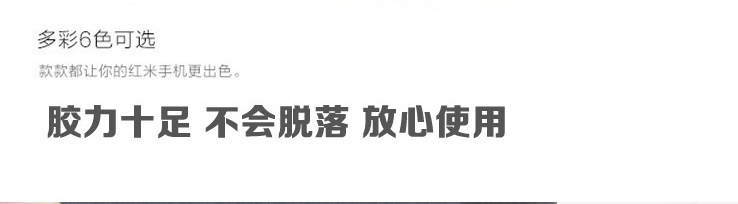 多彩6色可选

款款都让你的红米手机更出色。

胶力十足 不会脱落 放心使用